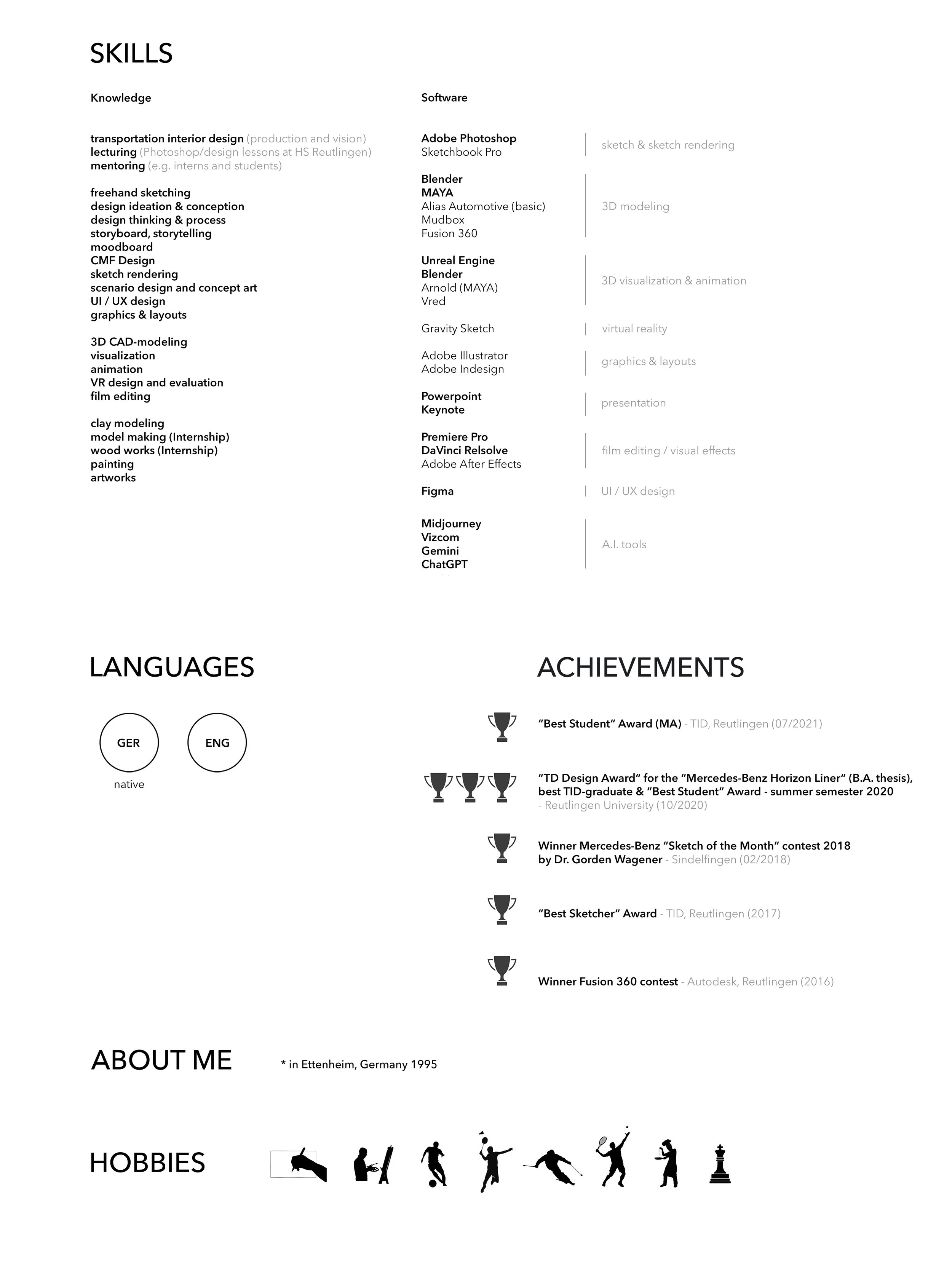 SKILLS

Knowledge

transportation interior design (production and vision)
lecturing (Photoshop/design lessons at HS Reutlingen)
mentoring (e.g. interns and students)

freehand sketching
design ideation & conception
design thinking & process
storyboard, storytelling
moodboard
CMF Design
sketch rendering
scenario design and concept art
UI / UX design
graphics & layouts

3D CAD-modeling
visualization
animation
VR design and evaluation
film editing

clay modeling
model making (Internship)
wood works (Internship)
painting
artworks

Software

Adobe Photoshop
Sketchbook Pro
sketch & sketch rendering

Blender
MAYA
Alias Automotive (basic)
Mudbox
Fusion 360
3D modeling

Unreal Engine
Blender
Arnold (MAYA)
Vred
3D visualization & animation

Gravity Sketch
virtual reality

Adobe Illustrator
Adobe Indesign
graphics & layouts

Powerpoint
Keynote
presentation

Premiere Pro
DaVinci Relsolve
Adobe After Effects
film editing / visual effects

Figma
UI / UX design

Midjourney
Vizcom
Gemini
ChatGPT
A.I. tools

LANGUAGES

GER
native
ENG

ACHIEVEMENTS

“Best Student“ Award (MA) - TID, Reutlingen (07/2021)

“TD Design Award“ for the “Mercedes-Benz Horizon Liner“ (B.A. thesis), best TID-graduate & “Best Student“ Award - summer semester 2020
- Reutlingen University (10/2020)

Winner Mercedes-Benz “Sketch of the Month“ contest 2018 by Dr. Gorden Wagener - Sindelfingen (02/2018)

“Best Sketcher“ Award - TID, Reutlingen (2017)

Winner Fusion 360 contest - Autodesk, Reutlingen (2016)

ABOUT ME

* in Ettenheim, Germany 1995

HOBBIES